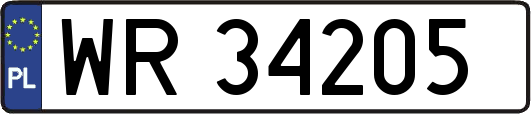 PL
WR 34205